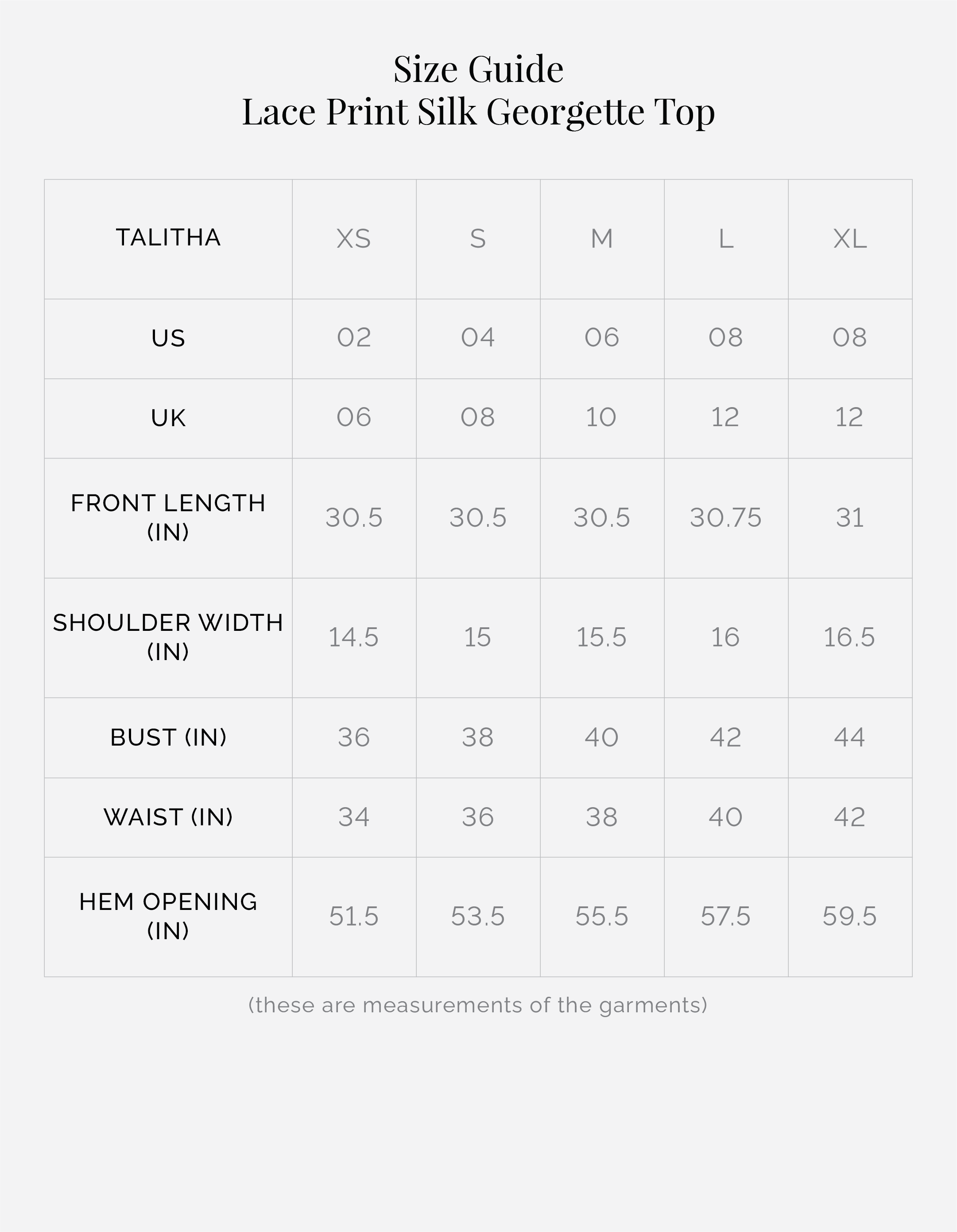 Size Guide
Lace Print Silk Georgette Top

| TALITHA | XS | S | M | L | XL |
|---|---|---|---|---|---|
| US | 02 | 04 | 06 | 08 | 08 |
| UK | 06 | 08 | 10 | 12 | 12 |
| FRONT LENGTH (IN) | 30.5 | 30.5 | 30.5 | 30.75 | 31 |
| SHOULDER WIDTH (IN) | 14.5 | 15 | 15.5 | 16 | 16.5 |
| BUST (IN) | 36 | 38 | 40 | 42 | 44 |
| WAIST (IN) | 34 | 36 | 38 | 40 | 42 |
| HEM OPENING (IN) | 51.5 | 53.5 | 55.5 | 57.5 | 59.5 |

(these are measurements of the garments)